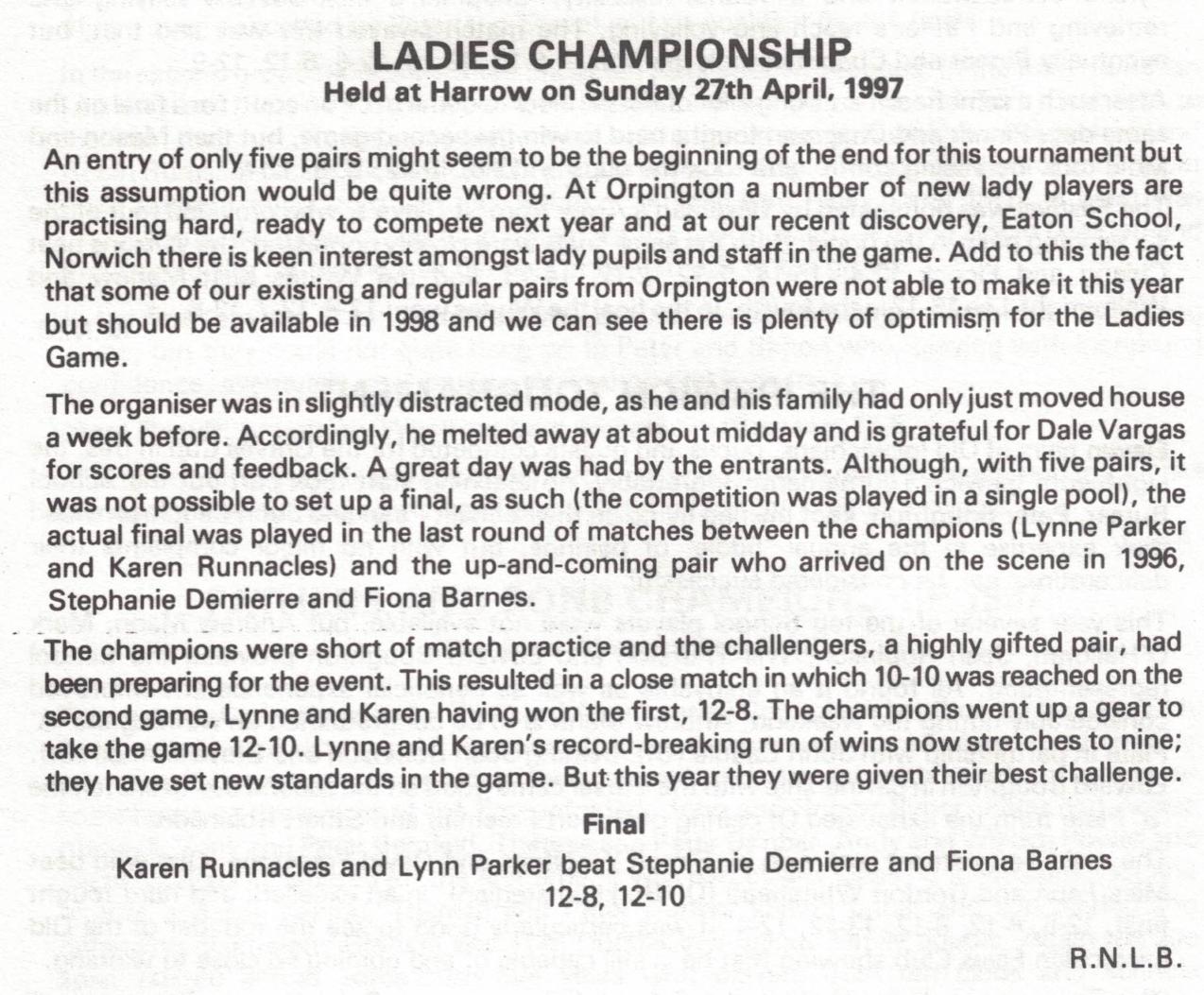 LADIES CHAMPIONSHIP
Held at Harrow on Sunday 27th April, 1997

An entry of only five pairs might seem to be the beginning of the end for this tournament but this assumption would be quite wrong. At Orpington a number of new lady players are practising hard, ready to compete next year and at our recent discovery, Eaton School, Norwich there is keen interest amongst lady pupils and staff in the game. Add to this the fact that some of our existing and regular pairs from Orpington were not able to make it this year but should be available in 1998 and we can see there is plenty of optimism for the Ladies Game.

The organiser was in slightly distracted mode, as he and his family had only just moved house a week before. Accordingly, he melted away at about midday and is grateful for Dale Vargas for scores and feedback. A great day was had by the entrants. Although, with five pairs, it was not possible to set up a final, as such (the competition was played in a single pool), the actual final was played in the last round of matches between the champions (Lynne Parker and Karen Runnacles) and the up-and-coming pair who arrived on the scene in 1996, Stephanie Demierre and Fiona Barnes.

The champions were short of match practice and the challengers, a highly gifted pair, had been preparing for the event. This resulted in a close match in which 10-10 was reached on the second game, Lynne and Karen having won the first, 12-8. The champions went up a gear to take the game 12-10. Lynne and Karen's record-breaking run of wins now stretches to nine; they have set new standards in the game. But this year they were given their best challenge.

Final
Karen Runnacles and Lynn Parker beat Stephanie Demierre and Fiona Barnes
12-8, 12-10

R.N.L.B.